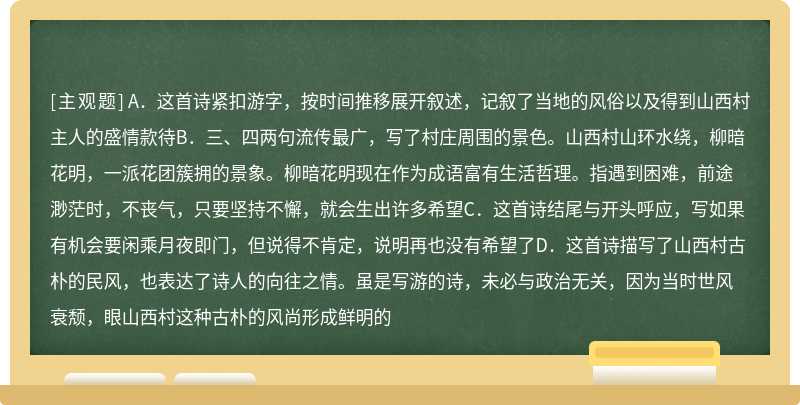 [主观题] A．这首诗紧扣游字，按时间推移展开叙述，记叙了当地的风俗以及得到山西村主人的盛情款待B．三、四两句流传最广，写了村庄周围的景色。山西村山环水绕，柳暗花明，一派花团簇拥的景象。柳暗花明现在作为成语富有生活哲理。指遇到困难，前途渺茫时，不丧气，只要坚持不懈，就会生出许多希望C．这首诗结尾与开头呼应，写如果有机会要闲乘月夜即门，但说得不肯定，说明再也没有希望了D．这首诗描写了山西村古朴的民风，也表达了诗人的向往之情。虽是写游的诗，未必与政治无关，因为当时世风衰颓，眼山西村这种古朴的风尚形成鲜明的